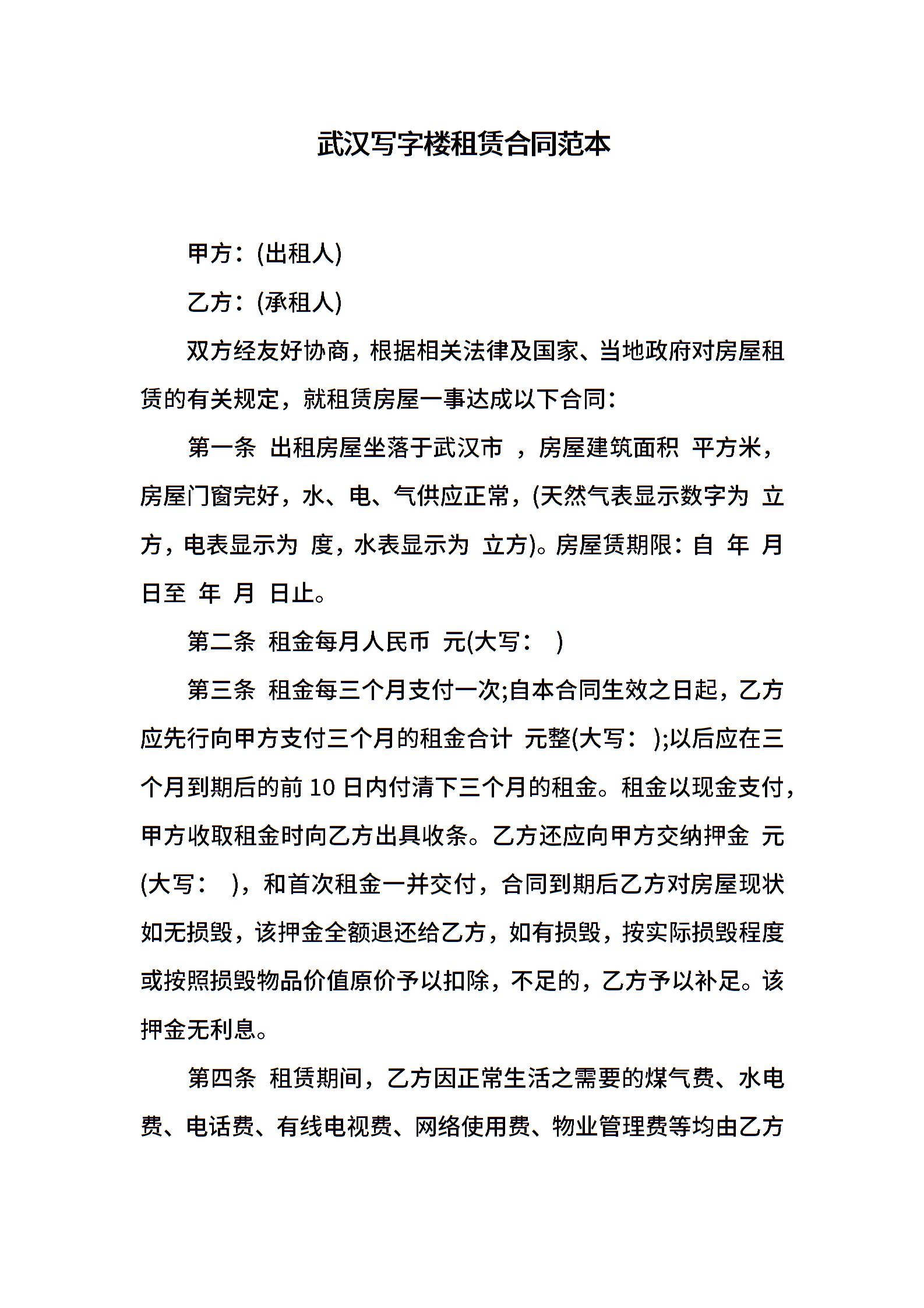 武汉写字楼租赁合同范本

甲方：(出租人)

乙方：(承租人)

双方经友好协商，根据相关法律及国家、当地政府对房屋租赁的有关规定，就租赁房屋一事达成以下合同：

第一条 出租房屋坐落于武汉市 ，房屋建筑面积 平方米，房屋门窗完好，水、电、气供应正常，(天然气表显示数字为 立方，电表显示为 度，水表显示为 立方)。房屋赁期限：自 年 月 日至 年 月 日止。

第二条 租金每月人民币 元(大写： )

第三条 租金每三个月支付一次;自本合同生效之日起，乙方应先行向甲方支付三个月的租金合计 元整(大写： );以后应在三个月到期后的前 10 日内付清下三个月的租金。租金以现金支付，甲方收取租金时向乙方出具收条。乙方还应向甲方交纳押金 元(大写： )，和首次租金一并交付，合同到期后乙方对房屋现状如无损毁，该押金全额退还给乙方，如有损毁，按实际损毁程度或按照损毁物品价值原价予以扣除，不足的，乙方予以补足。该押金无利息。

第四条 租赁期间，乙方因正常生活之需要的煤气费、水电费、电话费、有线电视费、网络使用费、物业管理费等均由乙方